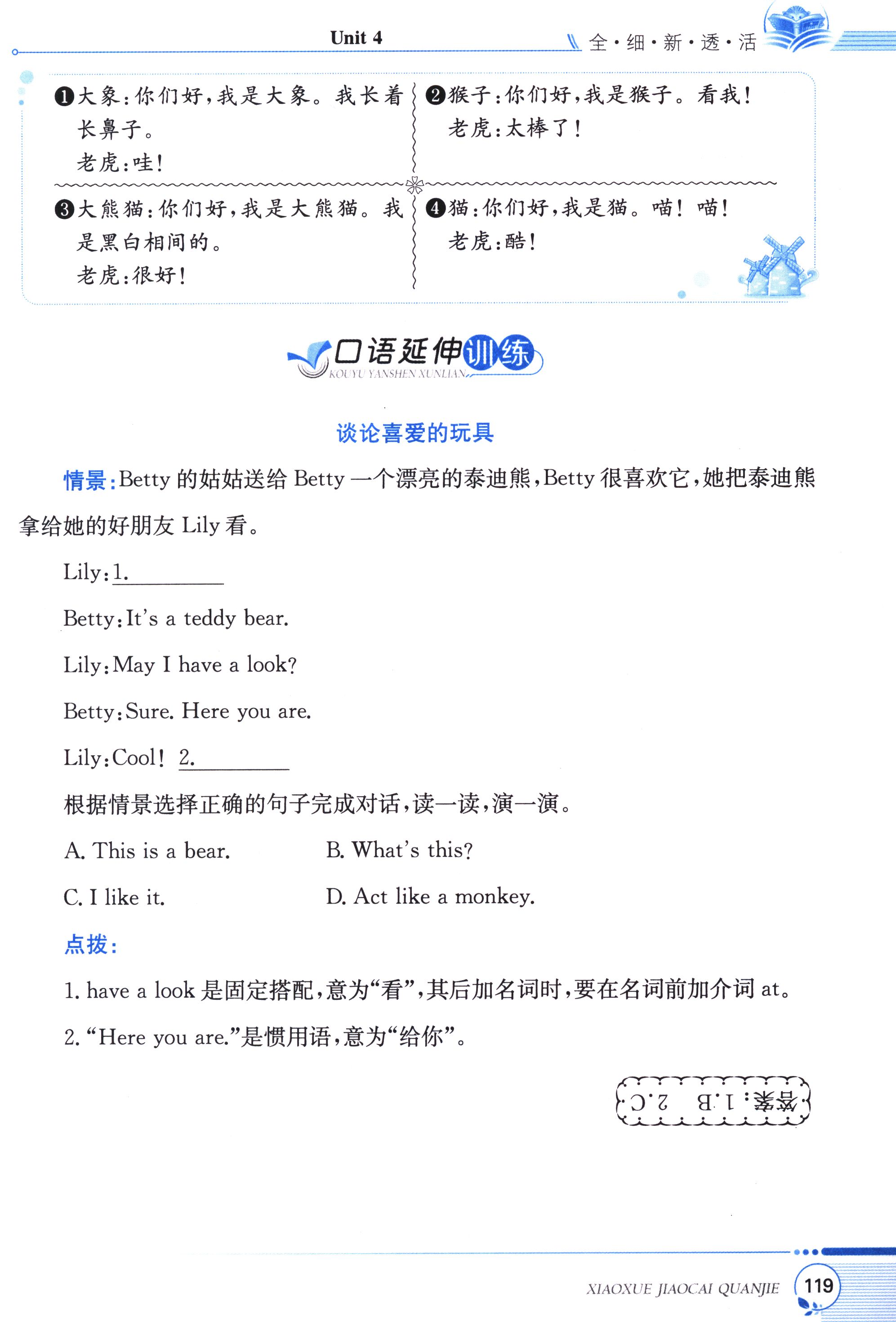 Unit 4

全·细·新·透·活

❶大象：你们好，我是大象。我长着长鼻子。
老虎：哇！

❷猴子：你们好，我是猴子。看我！
老虎：太棒了！

❸大熊猫：你们好，我是大熊猫。我是黑白相间的。
老虎：很好！

❹猫：你们好，我是猫。喵！喵！
老虎：酷！

口语延伸训练
KOUYU YANSHEN XUNLIAN

谈论喜爱的玩具

情景：Betty 的姑姑送给 Betty 一个漂亮的泰迪熊，Betty 很喜欢它，她把泰迪熊拿给她的好朋友 Lily 看。

Lily：1.________

Betty：It's a teddy bear.

Lily：May I have a look?

Betty：Sure. Here you are.

Lily：Cool! 2.________

根据情景选择正确的句子完成对话，读一读，演一演。

A. This is a bear.
B. What's this?
C. I like it.
D. Act like a monkey.

点拨：

1. have a look 是固定搭配，意为“看”，其后加名词时，要在名词前加介词 at。

2. “Here you are.”是惯用语，意为“给你”。

答案：1.B 2.C

XIAOXUE JIAOCAI QUANJIE 119